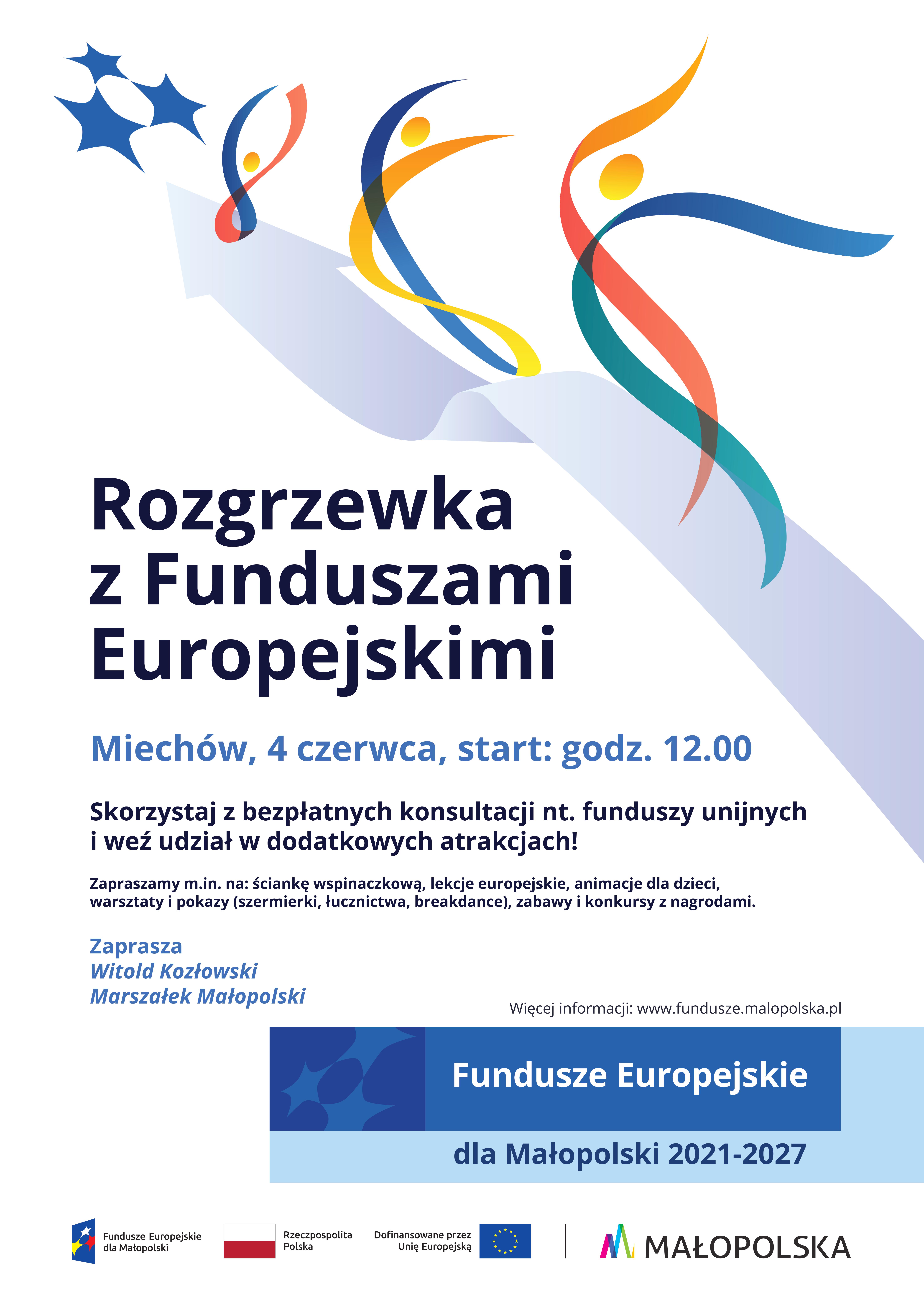 Rozgrzewka z Funduszami Europejskimi

Miechów, 4 czerwca, start: godz. 12.00

Skorzystaj z bezpłatnych konsultacji nt. funduszy unijnych i weź udział w dodatkowych atrakcjach!

Zapraszamy m.in. na: ściankę wspinaczkową, lekcje europejskie, animacje dla dzieci, warsztaty i pokazy (szermierki, łucznictwa, breakdance), zabawy i konkursy z nagrodami.

Zaprasza
Witold Kozłowski
Marszałek Małopolski

Więcej informacji: www.fundusze.malopolska.pl

Fundusze Europejskie
dla Małopolski 2021-2027

Fundusze Europejskie dla Małopolski

Rzeczpospolita Polska

Dofinansowane przez Unię Europejską

MAŁOPOLSKA